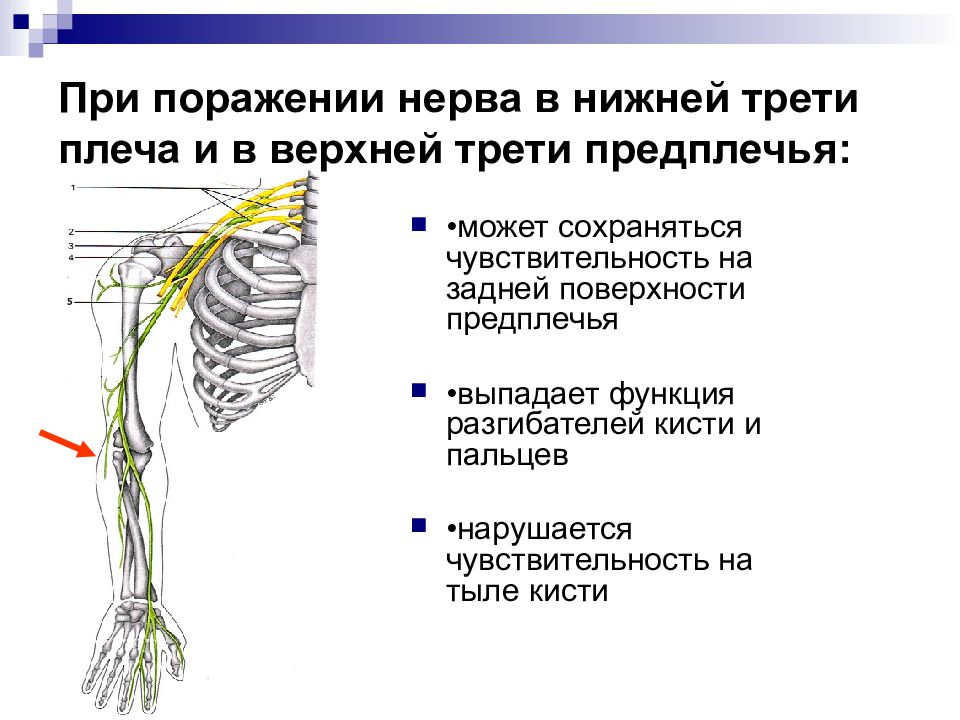 При поражении нерва в нижней трети плеча и в верхней трети предплечья:

1
2
3
4
5

•может сохраняться чувствительность на задней поверхности предплечья

•выпадает функция разгибателей кисти и пальцев

•нарушается чувствительность на тыле кисти